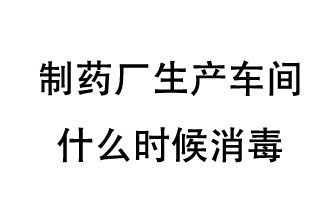 制药厂生产车间
什么时候消毒